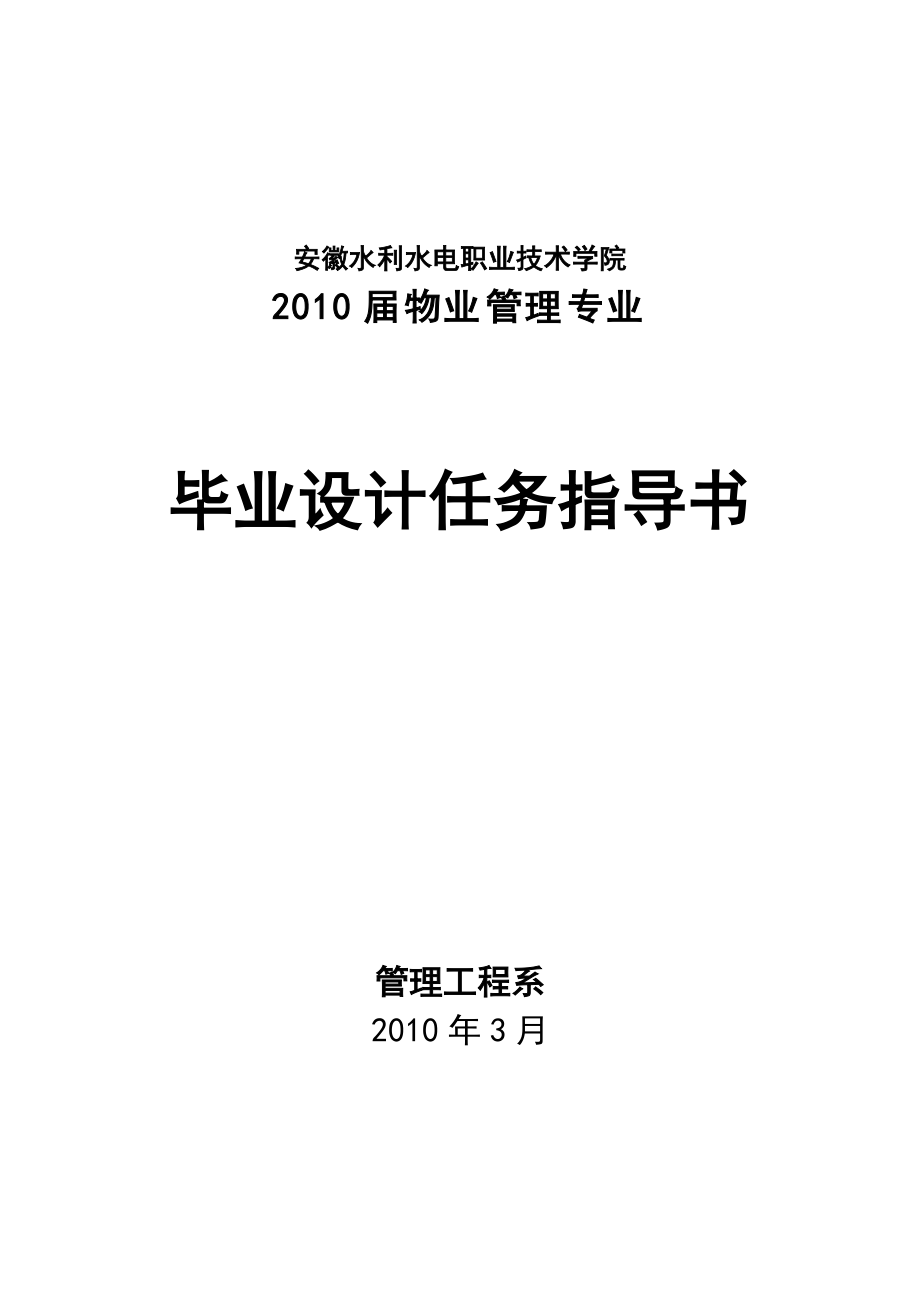 安徽水利水电职业技术学院
2010 届物业管理专业

毕业设计任务指导书

管理工程系
2010 年 3 月